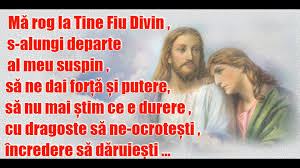 Mă rog la Tine Fiu Divin ,
s-alungi departe
al meu suspin ,
să ne dai forță și putere,
să nu mai știm ce e durere ,
cu dragoste să ne-ocrotești ,
încredere să dăruiești ...